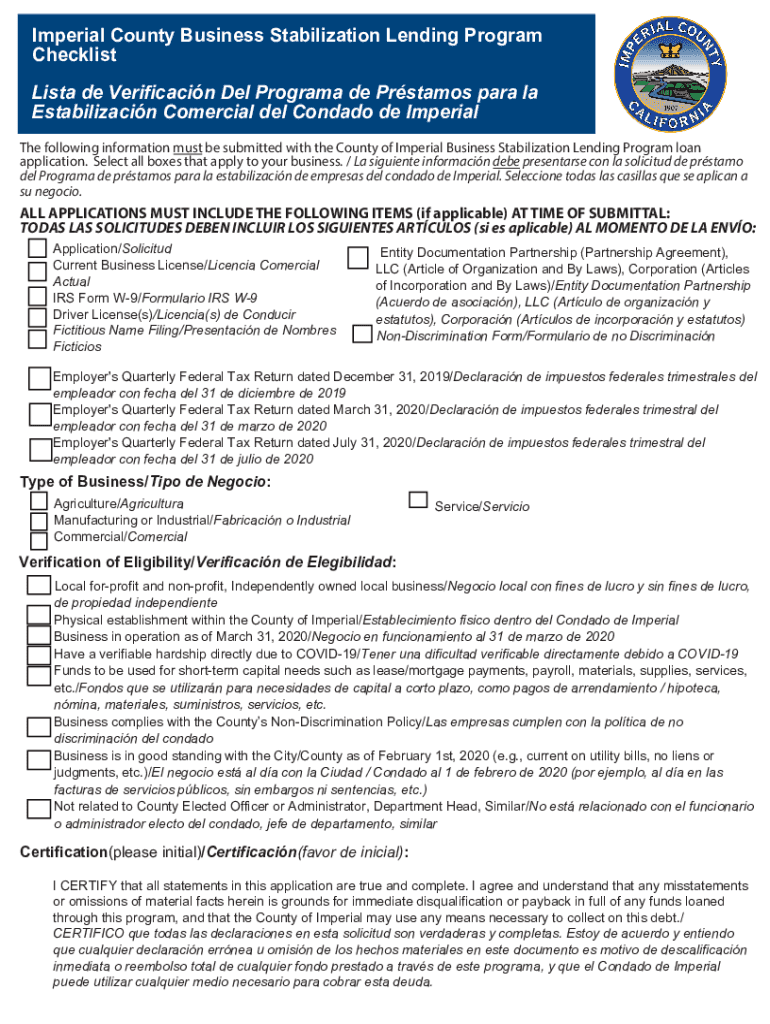 Imperial County Business Stabilization Lending Program Checklist

Lista de Verificación Del Programa de Préstamos para la Estabilización Comercial del Condado de Imperial

IMPERIAL COUNTY 1907 CALIFORNIA

The following information must be submitted with the County of Imperial Business Stabilization Lending Program loan application. Select all boxes that apply to your business. / La siguiente información debe presentarse con la solicitud de préstamo del Programa de préstamos para la estabilización de empresas del condado de Imperial. Seleccione todas las casillas que se aplican a su negocio.

ALL APPLICATIONS MUST INCLUDE THE FOLLOWING ITEMS (if applicable) AT TIME OF SUBMITTAL:
TODAS LAS SOLICITUDES DEBEN INCLUIR LOS SIGUIENTES ARTÍCULOS (si es aplicable) AL MOMENTO DE LA ENVÍO:

Application/Solicitud
Current Business License/Licencia Comercial Actual
IRS Form W-9/Formulario IRS W-9
Driver License(s)/Licencia(s) de Conducir
Fictitious Name Filing/Presentación de Nombres Ficticios

Entity Documentation Partnership (Partnership Agreement), LLC (Article of Organization and By Laws), Corporation (Articles of Incorporation and By Laws)/Entity Documentation Partnership (Acuerdo de asociación), LLC (Artículo de organización y estatutos), Corporación (Artículos de incorporación y estatutos)
Non-Discrimination Form/Formulario de no Discriminación

Employer's Quarterly Federal Tax Return dated December 31, 2019/Declaración de impuestos federales trimestrales del empleador con fecha del 31 de diciembre de 2019
Employer's Quarterly Federal Tax Return dated March 31, 2020/Declaración de impuestos federales trimestral del empleador con fecha del 31 de marzo de 2020
Employer's Quarterly Federal Tax Return dated July 31, 2020/Declaración de impuestos federales trimestral del empleador con fecha del 31 de julio de 2020

Type of Business/Tipo de Negocio:
Agriculture/Agricultura
Manufacturing or Industrial/Fabricación o Industrial
Commercial/Comercial
Service/Servicio

Verification of Eligibility/Verificación de Elegibilidad:
Local for-profit and non-profit, Independently owned local business/Negocio local con fines de lucro y sin fines de lucro, de propiedad independiente
Physical establishment within the County of Imperial/Establecimiento físico dentro del Condado de Imperial
Business in operation as of March 31, 2020/Negocio en funcionamiento al 31 de marzo de 2020
Have a verifiable hardship directly due to COVID-19/Tener una dificultad verificable directamente debido a COVID-19
Funds to be used for short-term capital needs such as lease/mortgage payments, payroll, materials, supplies, services, etc./Fondos que se utilizarán para necesidades de capital a corto plazo, como pagos de arrendamiento / hipoteca, nómina, materiales, suministros, servicios, etc.
Business complies with the County's Non-Discrimination Policy/Las empresas cumplen con la política de no discriminación del condado
Business is in good standing with the City/County as of February 1st, 2020 (e.g., current on utility bills, no liens or judgments, etc.)/El negocio está al día con la Ciudad / Condado al 1 de febrero de 2020 (por ejemplo, al día en las facturas de servicios públicos, sin embargos ni sentencias, etc.)
Not related to County Elected Officer or Administrator, Department Head, Similar/No está relacionado con el funcionario o administrador electo del condado, jefe de departamento, similar

Certification(please initial)/Certificación(favor de inicial):

I CERTIFY that all statements in this application are true and complete. I agree and understand that any misstatements or omissions of material facts herein is grounds for immediate disqualification or payback in full of any funds loaned through this program, and that the County of Imperial may use any means necessary to collect on this debt./ CERTIFICO que todas las declaraciones en esta solicitud son verdaderas y completas. Estoy de acuerdo y entiendo que cualquier declaración errónea u omisión de los hechos materiales en este documento es motivo de descalificación inmediata o reembolso total de cualquier fondo prestado a través de este programa, y que el Condado de Imperial puede utilizar cualquier medio necesario para cobrar esta deuda.